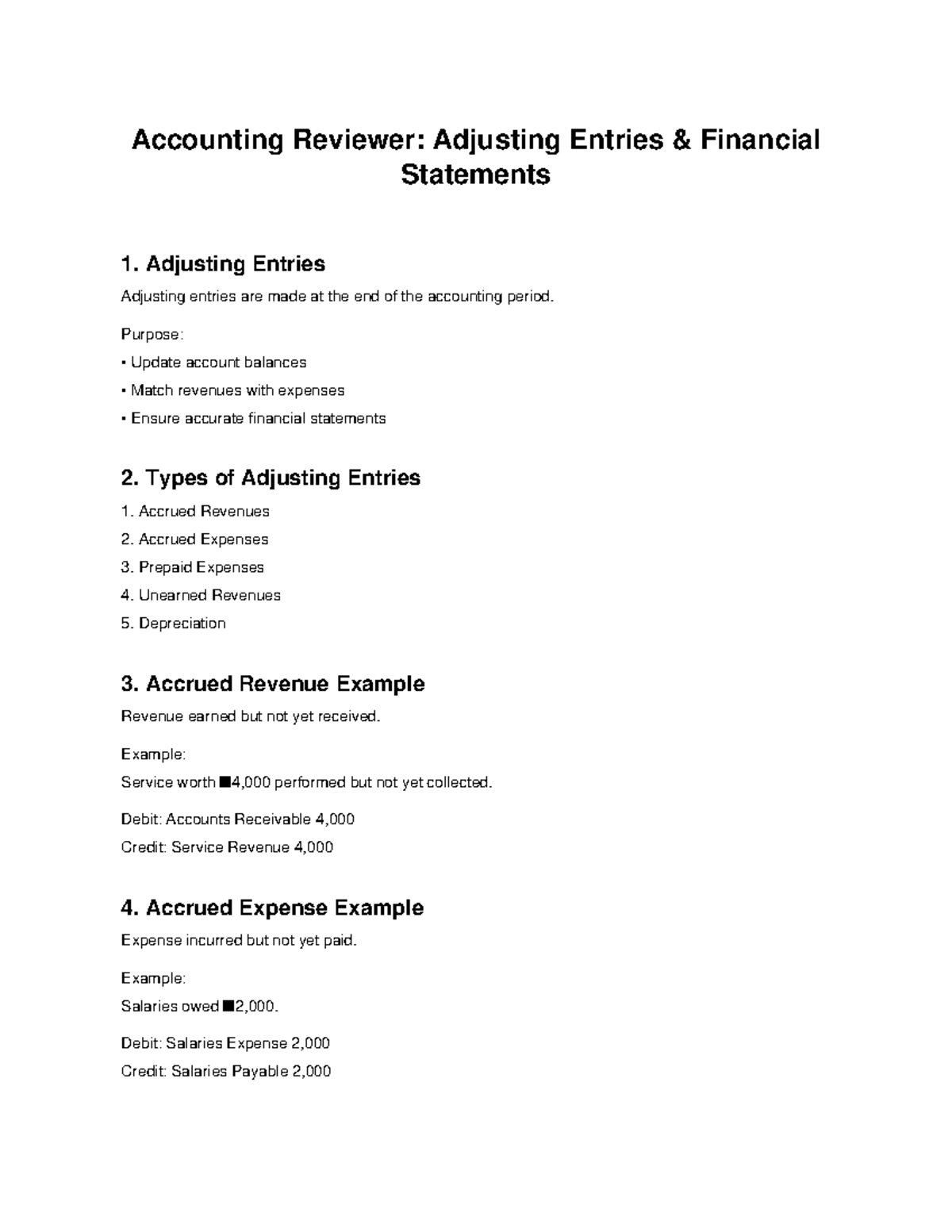 Accounting Reviewer: Adjusting Entries & Financial Statements

1. Adjusting Entries

Adjusting entries are made at the end of the accounting period.

Purpose:

• Update account balances

• Match revenues with expenses

• Ensure accurate financial statements

2. Types of Adjusting Entries

1. Accrued Revenues

2. Accrued Expenses

3. Prepaid Expenses

4. Unearned Revenues

5. Depreciation

3. Accrued Revenue Example

Revenue earned but not yet received.

Example:

Service worth ■4,000 performed but not yet collected.

Debit: Accounts Receivable 4,000

Credit: Service Revenue 4,000

4. Accrued Expense Example

Expense incurred but not yet paid.

Example:

Salaries owed ■2,000.

Debit: Salaries Expense 2,000

Credit: Salaries Payable 2,000